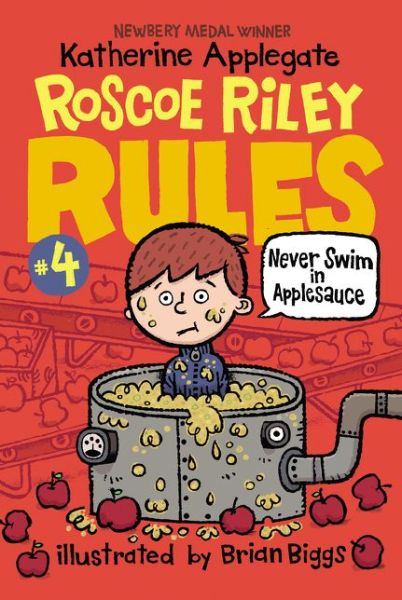 NEWBERY MEDAL WINNER
Katherine Applegate
ROSCOE RILEY
RULES
#4
Never Swim in Applesauce
illustrated by Brian Biggs